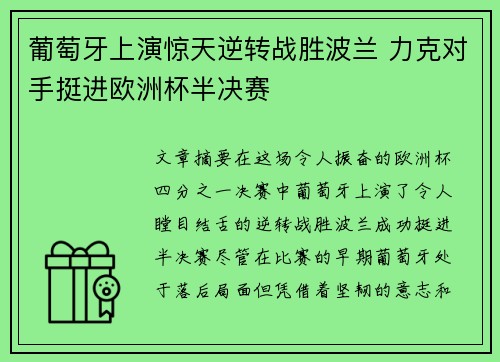 葡萄牙上演惊天逆转战胜波兰 力克对手挺进欧洲杯半决赛

文章摘要在这场令人振奋的欧洲杯四分之一决赛中葡萄牙上演了令人瞠目结舌的逆转战胜波兰成功挺进半决赛尽管在比赛的早期葡萄牙处于落后局面但凭借着坚韧的意志和